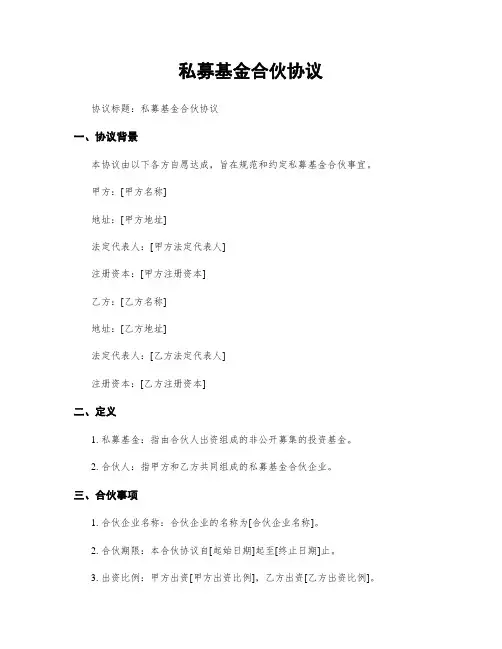 私募基金合伙协议

协议标题：私募基金合伙协议

一、协议背景

本协议由以下各方自愿达成，旨在规范和约定私募基金合伙事宜。

甲方：[甲方名称]

地址：[甲方地址]

法定代表人：[甲方法定代表人]

注册资本：[甲方注册资本]

乙方：[乙方名称]

地址：[乙方地址]

法定代表人：[乙方法定代表人]

注册资本：[乙方注册资本]

二、定义

1. 私募基金：指由合伙人出资组成的非公开募集的投资基金。

2. 合伙人：指甲方和乙方共同组成的私募基金合伙企业。

三、合伙事项

1. 合伙企业名称：合伙企业的名称为[合伙企业名称]。

2. 合伙期限：本合伙协议自[起始日期]起至[终止日期]止。

3. 出资比例：甲方出资[甲方出资比例]，乙方出资[乙方出资比例]。